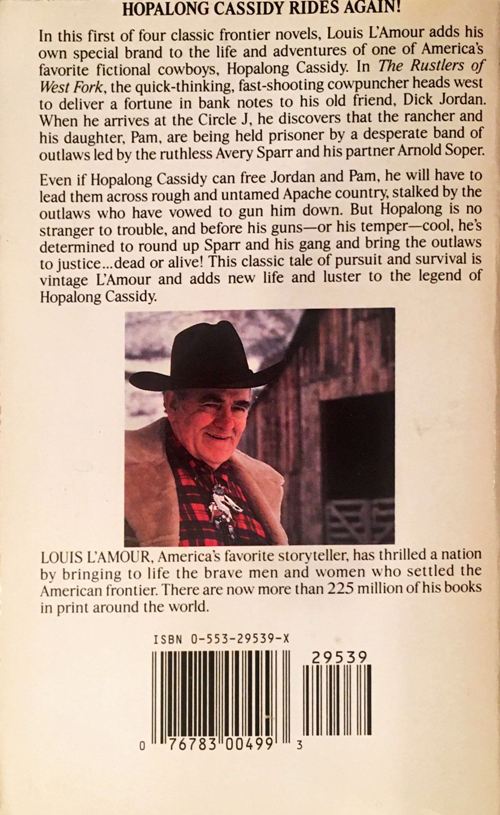 HOPALONG CASSIDY RIDES AGAIN!

In this first of four classic frontier novels, Louis L'Amour adds his own special brand to the life and adventures of one of America's favorite fictional cowboys, Hopalong Cassidy. In The Rustlers of West Fork, the quick-thinking, fast-shooting cowpuncher heads west to deliver a fortune in bank notes to his old friend, Dick Jordan. When he arrives at the Circle J, he discovers that the rancher and his daughter, Pam, are being held prisoner by a desperate band of outlaws led by the ruthless Avery Sparr and his partner Arnold Soper.

Even if Hopalong Cassidy can free Jordan and Pam, he will have to lead them across rough and untamed Apache country, stalked by the outlaws who have vowed to gun him down. But Hopalong is no stranger to trouble, and before his guns—or his temper—cool, he's determined to round up Sparr and his gang and bring the outlaws to justice...dead or alive! This classic tale of pursuit and survival is vintage L'Amour and adds new life and luster to the legend of Hopalong Cassidy.

LOUIS L'AMOUR, America's favorite storyteller, has thrilled a nation by bringing to life the brave men and women who settled the American frontier. There are now more than 225 million of his books in print around the world.

ISBN 0-553-29539-X

29539

0 76783 00499 3